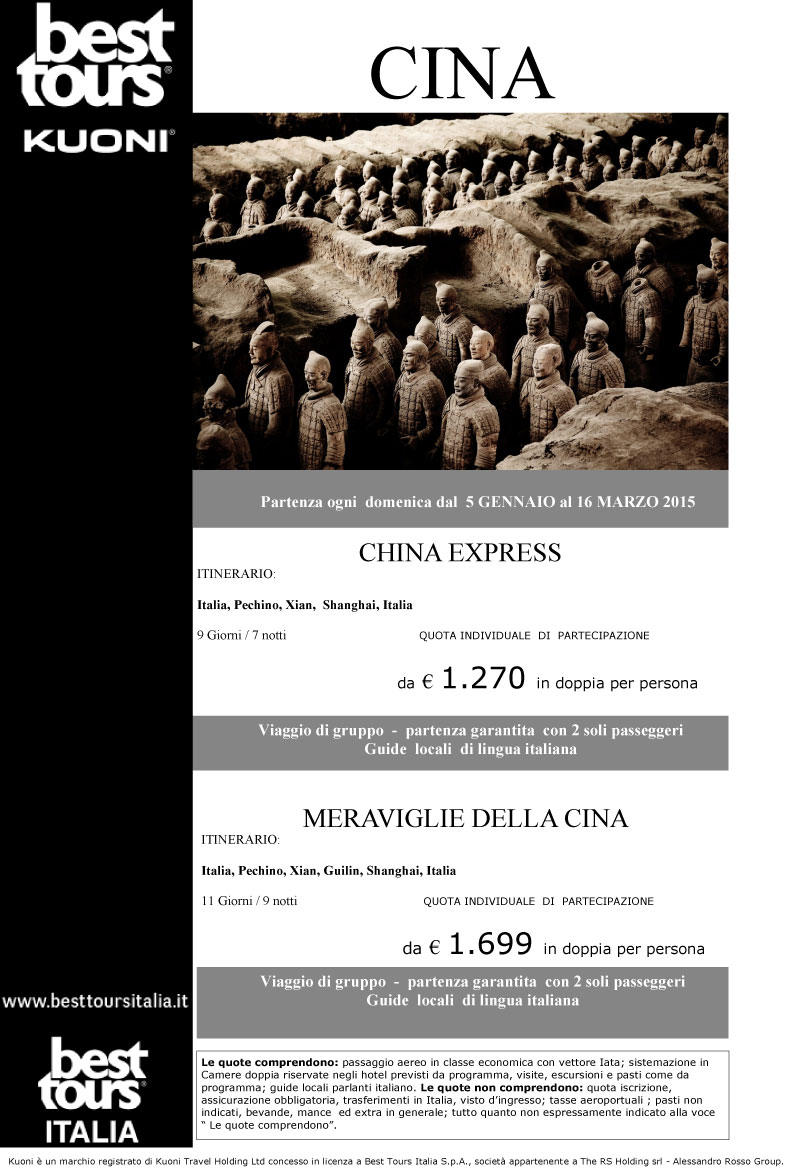 best tours®
KUONI®

CINA

Partenza ogni domenica dal 5 GENNAIO al 16 MARZO 2015

CHINA EXPRESS

ITINERARIO:

Italia, Pechino, Xian, Shanghai, Italia

9 Giorni / 7 notti

QUOTA INDIVIDUALE DI PARTECIPAZIONE

da € 1.270 in doppia per persona

Viaggio di gruppo - partenza garantita con 2 soli passeggeri
Guide locali di lingua italiana

MERAVIGLIE DELLA CINA

ITINERARIO:

Italia, Pechino, Xian, Guilin, Shanghai, Italia

11 Giorni / 9 notti

QUOTA INDIVIDUALE DI PARTECIPAZIONE

da € 1.699 in doppia per persona

Viaggio di gruppo - partenza garantita con 2 soli passeggeri
Guide locali di lingua italiana

www.besttoursitalia.it

best tours®
ITALIA

Le quote comprendono: passaggio aereo in classe economica con vettore Iata; sistemazione in Camere doppia riservate negli hotel previsti da programma, visite, escursioni e pasti come da programma; guide locali parlanti italiano. Le quote non comprendono: quota iscrizione, assicurazione obbligatoria, trasferimenti in Italia, visto d'ingresso; tasse aeroportuali ; pasti non indicati, bevande, mance ed extra in generale; tutto quanto non espressamente indicato alla voce " Le quote comprendono".

Kuoni è un marchio registrato di Kuoni Travel Holding Ltd concesso in licenza a Best Tours Italia S.p.A., società appartenente a The RS Holding srl - Alessandro Rosso Group.